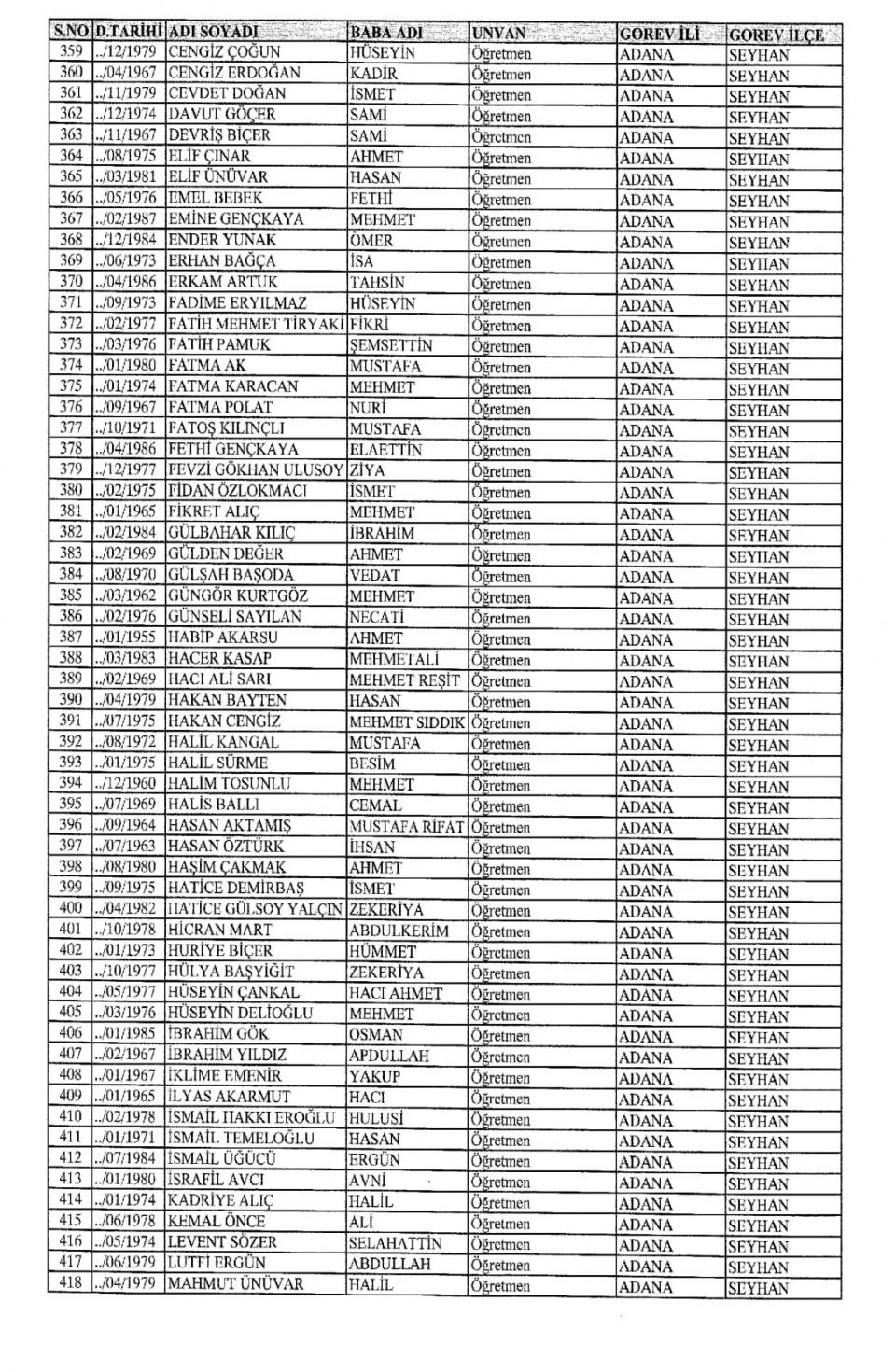 | S.NO | D.TARİHİ | ADI SOYADI | BABA ADI | UNVAN | GOREV İLİ | GOREV İLÇE |
|---|---|---|---|---|---|---|
| 359 | ../12/1979 | CENGİZ ÇOĞUN | HÜSEYİN | Öğretmen | ADANA | SEYHAN |
| 360 | ../04/1967 | CENGİZ ERDOĞAN | KADİR | Öğretmen | ADANA | SEYHAN |
| 361 | ../11/1979 | CEVDET DOĞAN | İSMET | Öğretmen | ADANA | SEYHAN |
| 362 | ../12/1974 | DAVUT GÖÇER | SAMİ | Öğretmen | ADANA | SEYHAN |
| 363 | ../11/1967 | DEVRİŞ BİÇER | SAMİ | Öğretmen | ADANA | SEYHAN |
| 364 | ../08/1975 | ELİF ÇINAR | AHMET | Öğretmen | ADANA | SEYHAN |
| 365 | ../03/1981 | ELİF ÜNÜVAR | HASAN | Öğretmen | ADANA | SEYHAN |
| 366 | ../05/1976 | EMEL BEBEK | FETHİ | Öğretmen | ADANA | SEYHAN |
| 367 | ../02/1987 | EMİNE GENÇKAYA | MEHMET | Öğretmen | ADANA | SEYHAN |
| 368 | ../12/1984 | ENDER YUNAK | ÖMER | Öğretmen | ADANA | SEYHAN |
| 369 | ../06/1973 | ERHAN BAĞÇA | İSA | Öğretmen | ADANA | SEYHAN |
| 370 | ../04/1986 | ERKAM ARTUK | TAHSİN | Öğretmen | ADANA | SEYHAN |
| 371 | ../09/1973 | FADİME ERYILMAZ | HÜSEYİN | Öğretmen | ADANA | SEYHAN |
| 372 | ../02/1977 | FATİH MEHMET TİRYAKİ | FİKRİ | Öğretmen | ADANA | SEYHAN |
| 373 | ../03/1976 | FATİH PAMUK | ŞEMSETTİN | Öğretmen | ADANA | SEYHAN |
| 374 | ../01/1980 | FATMA AK | MUSTAFA | Öğretmen | ADANA | SEYHAN |
| 375 | ../01/1974 | FATMA KARACAN | MEHMET | Öğretmen | ADANA | SEYHAN |
| 376 | ../09/1967 | FATMA POLAT | NURİ | Öğretmen | ADANA | SEYHAN |
| 377 | ../10/1971 | FATOŞ KILINÇLI | MUSTAFA | Öğretmen | ADANA | SEYHAN |
| 378 | ../04/1986 | FETHİ GENÇKAYA | ELAETTİN | Öğretmen | ADANA | SEYHAN |
| 379 | ../12/1977 | FEVZİ GÖKHAN ULUSOY | ZİYA | Öğretmen | ADANA | SEYHAN |
| 380 | ../02/1975 | FİDAN ÖZLOKMACI | İSMET | Öğretmen | ADANA | SEYHAN |
| 381 | ../01/1965 | FİKRET ALIÇ | MEHMET | Öğretmen | ADANA | SEYHAN |
| 382 | ../02/1984 | GÜLBAHAR KILIÇ | İBRAHİM | Öğretmen | ADANA | SEYHAN |
| 383 | ../02/1969 | GÜLDEN DEĞER | AHMET | Öğretmen | ADANA | SEYHAN |
| 384 | ../08/1970 | GÜLŞAH BAŞODA | VEDAT | Öğretmen | ADANA | SEYHAN |
| 385 | ../03/1962 | GÜNGÖR KURTGÖZ | MEHMET | Öğretmen | ADANA | SEYHAN |
| 386 | ../02/1976 | GÜNSELİ SAYILAN | NECATİ | Öğretmen | ADANA | SEYHAN |
| 387 | ../01/1955 | HABİP AKARSU | AHMET | Öğretmen | ADANA | SEYHAN |
| 388 | ../03/1983 | HACER KASAP | MEHMET ALİ | Öğretmen | ADANA | SEYHAN |
| 389 | ../02/1969 | HACI ALİ SARI | MEHMET REŞİT | Öğretmen | ADANA | SEYHAN |
| 390 | ../04/1979 | HAKAN BAYTEN | HASAN | Öğretmen | ADANA | SEYHAN |
| 391 | ../07/1975 | HAKAN CENGİZ | MEHMET SIDDIK | Öğretmen | ADANA | SEYHAN |
| 392 | ../08/1972 | HALİL KANGAL | MUSTAFA | Öğretmen | ADANA | SEYHAN |
| 393 | ../01/1975 | HALİL SÜRME | BESİM | Öğretmen | ADANA | SEYHAN |
| 394 | ../12/1960 | HALİM TOSUNLU | MEHMET | Öğretmen | ADANA | SEYHAN |
| 395 | ../07/1969 | HALİS BALLI | CEMAL | Öğretmen | ADANA | SEYHAN |
| 396 | ../09/1964 | HASAN AKTAMIŞ | MUSTAFA RİFAT | Öğretmen | ADANA | SEYHAN |
| 397 | ../07/1963 | HASAN ÖZTÜRK | İHSAN | Öğretmen | ADANA | SEYHAN |
| 398 | ../08/1980 | HAŞİM ÇAKMAK | AHMET | Öğretmen | ADANA | SEYHAN |
| 399 | ../09/1975 | HATİCE DEMİRBAŞ | İSMET | Öğretmen | ADANA | SEYHAN |
| 400 | ../04/1982 | HATİCE GÜLSOY YALÇIN | ZEKERİYA | Öğretmen | ADANA | SEYHAN |
| 401 | ../10/1978 | HİCRAN MART | ABDULKERİM | Öğretmen | ADANA | SEYHAN |
| 402 | ../01/1973 | HURİYE BİÇER | HÜMMET | Öğretmen | ADANA | SEYHAN |
| 403 | ../10/1977 | HÜLYA BAŞYİĞİT | ZEKERİYA | Öğretmen | ADANA | SEYHAN |
| 404 | ../05/1977 | HÜSEYİN ÇANKAL | HACI AHMET | Öğretmen | ADANA | SEYHAN |
| 405 | ../03/1976 | HÜSEYİN DELİOĞLU | MEHMET | Öğretmen | ADANA | SEYHAN |
| 406 | ../01/1985 | İBRAHİM GÖK | OSMAN | Öğretmen | ADANA | SEYHAN |
| 407 | ../02/1967 | İBRAHİM YILDIZ | APDULLAH | Öğretmen | ADANA | SEYHAN |
| 408 | ../01/1967 | İKLİME EMENİR | YAKUP | Öğretmen | ADANA | SEYHAN |
| 409 | ../01/1965 | İLYAS AKARMUT | HACI | Öğretmen | ADANA | SEYHAN |
| 410 | ../02/1978 | İSMAİL HAKKI EROĞLU | HULUSİ | Öğretmen | ADANA | SEYHAN |
| 411 | ../01/1971 | İSMAİL TEMELOĞLU | HASAN | Öğretmen | ADANA | SEYHAN |
| 412 | ../07/1984 | İSMAİL ÜĞÜCÜ | ERGÜN | Öğretmen | ADANA | SEYHAN |
| 413 | ../01/1980 | İSRAFİL AVCI | AVNİ | Öğretmen | ADANA | SEYHAN |
| 414 | ../01/1974 | KADRİYE ALIÇ | HALİL | Öğretmen | ADANA | SEYHAN |
| 415 | ../06/1978 | KEMAL ÖNCE | ALİ | Öğretmen | ADANA | SEYHAN |
| 416 | ../05/1974 | LEVENT SÖZER | SELAHATTİN | Öğretmen | ADANA | SEYHAN |
| 417 | ../06/1979 | LUTFİ ERGÜN | ABDULLAH | Öğretmen | ADANA | SEYHAN |
| 418 | ../04/1979 | MAHMUT ÜNÜVAR | HALİL | Öğretmen | ADANA | SEYHAN |